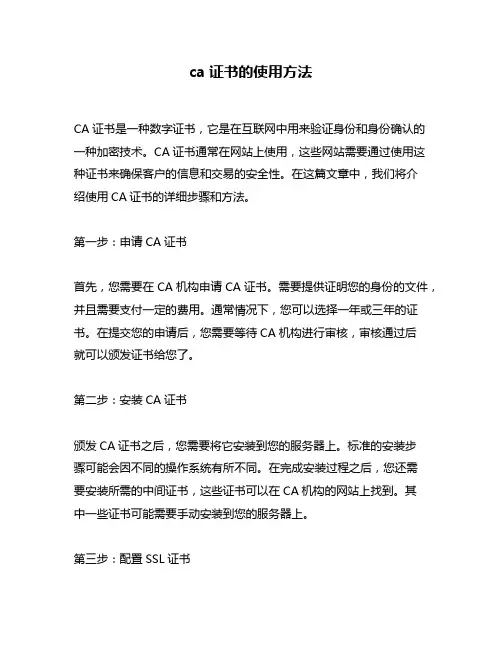 ca 证书的使用方法

CA 证书是一种数字证书，它是在互联网中用来验证身份和身份确认的一种加密技术。CA 证书通常在网站上使用，这些网站需要通过使用这种证书来确保客户的信息和交易的安全性。在这篇文章中，我们将介绍使用 CA 证书的详细步骤和方法。

第一步：申请 CA 证书

首先，您需要在 CA 机构申请 CA 证书。需要提供证明您的身份的文件，并且需要支付一定的费用。通常情况下，您可以选择一年或三年的证书。在提交您的申请后，您需要等待 CA 机构进行审核，审核通过后就可以颁发证书给您了。

第二步：安装 CA 证书

颁发 CA 证书之后，您需要将它安装到您的服务器上。标准的安装步骤可能会因不同的操作系统有所不同。在完成安装过程之后，您还需要安装所需的中间证书，这些证书可以在 CA 机构的网站上找到。其中一些证书可能需要手动安装到您的服务器上。

第三步：配置 SSL 证书